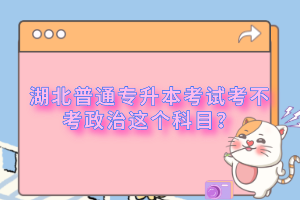 湖北普通专升本考试考不考政治这个科目?